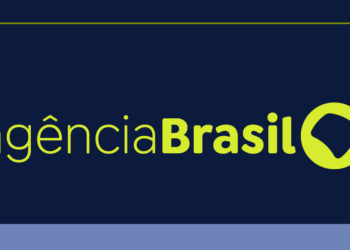 agênciaBrasil